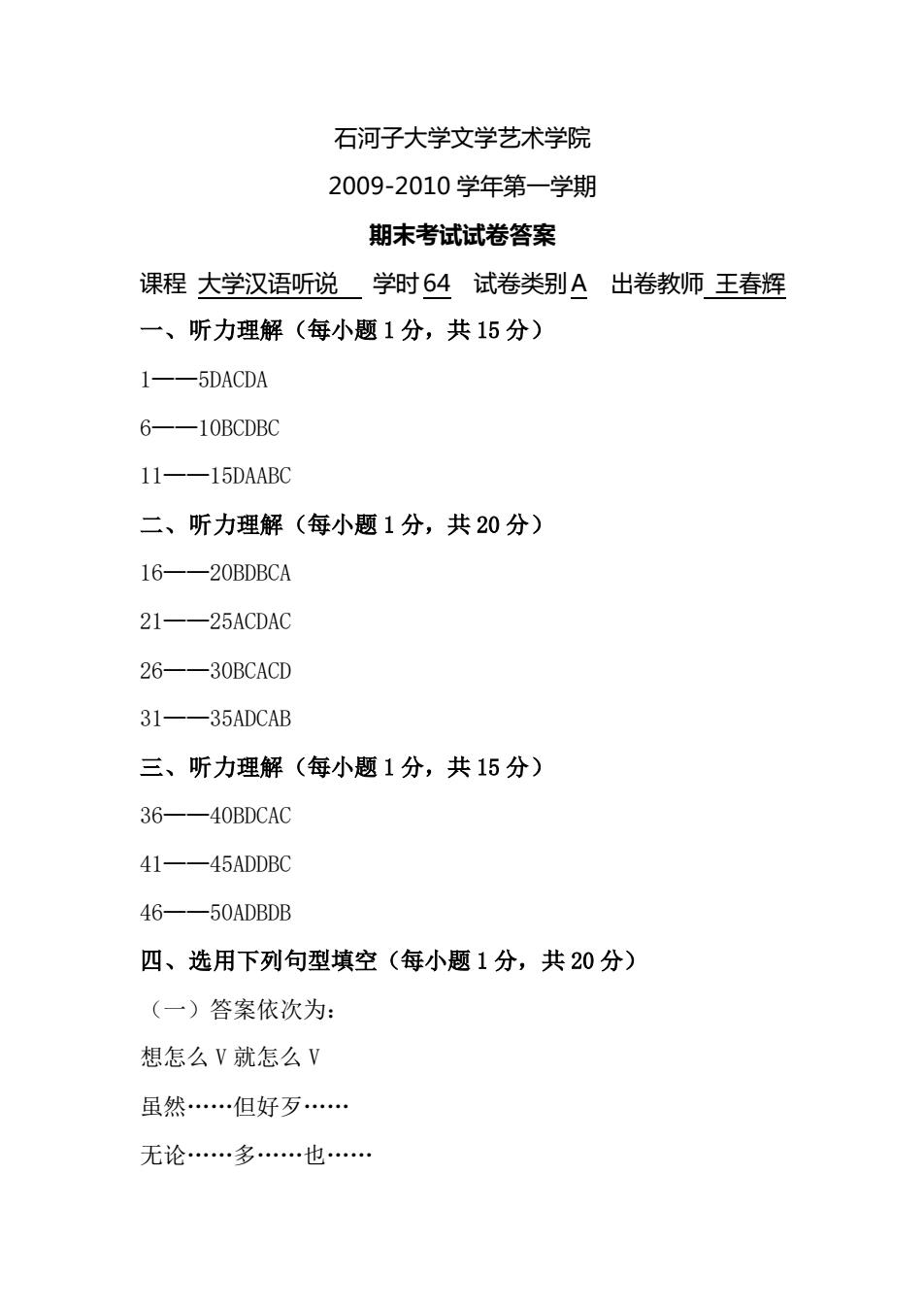 石河子大学文学艺术学院

2009-2010 学年第一学期

期末考试试卷答案

课程 大学汉语听说 学时 64 试卷类别 A 出卷教师 王春辉

一、听力理解（每小题 1 分，共 15 分）

1——5DACDA

6——10BCDBC

11——15DAABC

二、听力理解（每小题 1 分，共 20 分）

16——20BDBCA

21——25ACDAC

26——30BCACD

31——35ADCAB

三、听力理解（每小题 1 分，共 15 分）

36——40BDCAC

41——45ADDBC

46——50ADBDB

四、选用下列句型填空（每小题 1 分，共 20 分）

（一）答案依次为：

想怎么 V 就怎么 V

虽然……但好歹……

无论……多……也……